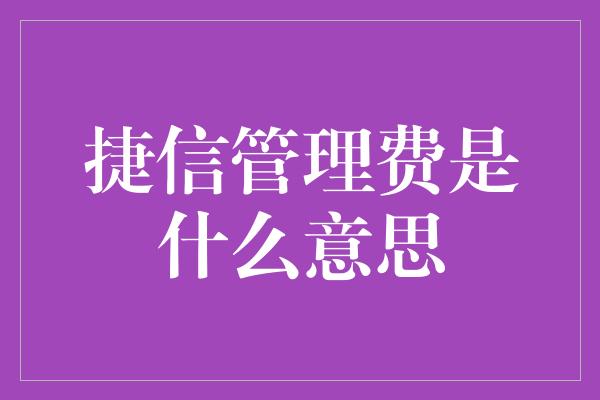 捷信管理费是什么意思